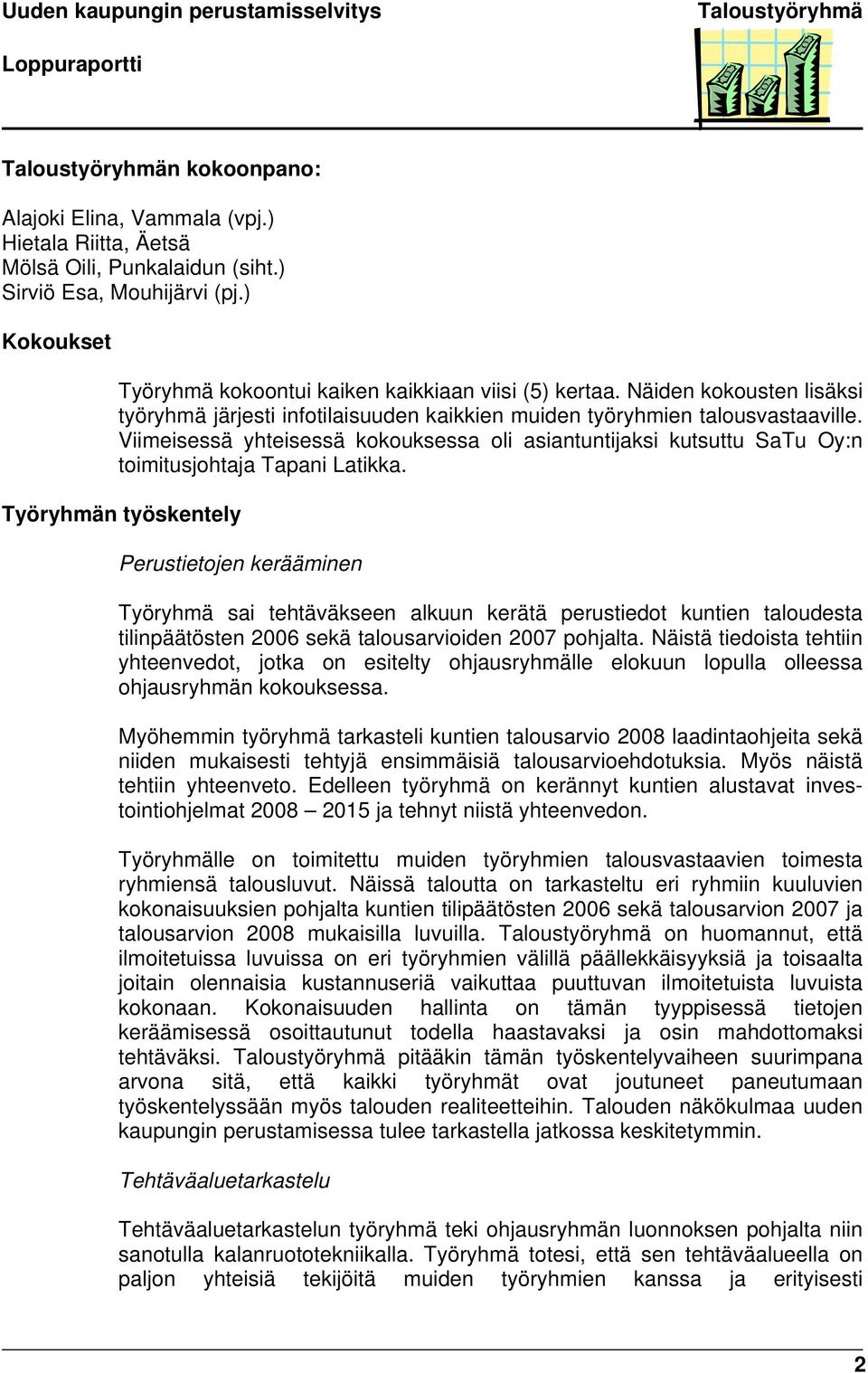 Uuden kaupungin perustamisselvitys

Taloustyöryhmä

Loppuraportti

Taloustyöryhmän kokoonpano:

Alajoki Elina, Vammala (vpj.)
Hietala Riitta, Äetsä
Mölsä Oili, Punkalaidun (siht.)
Sirviö Esa, Mouhijärvi (pj.)

Kokoukset

Työryhmä kokoontui kaiken kaikkiaan viisi (5) kertaa. Näiden kokousten lisäksi työryhmä järjesti infotilaisuuden kaikkien muiden työryhmien talousvastaaville. Viimeisessä yhteisessä kokouksessa oli asiantuntijaksi kutsuttu SaTu Oy:n toimitusjohtaja Tapani Latikka.

Työryhmän työskentely

Perustietojen kerääminen

Työryhmä sai tehtäväkseen alkuun kerätä perustiedot kuntien taloudesta tilinpäätösten 2006 sekä talousarvioiden 2007 pohjalta. Näistä tiedoista tehtiin yhteenvedot, jotka on esitelty ohjausryhmälle elokuun lopulla olleessa ohjausryhmän kokouksessa.

Myöhemmin työryhmä tarkasteli kuntien talousarvio 2008 laadintaohjeita sekä niiden mukaisesti tehtyjä ensimmäisiä talousarvioehdotuksia. Myös näistä tehtiin yhteenveto. Edelleen työryhmä on kerännyt kuntien alustavat investointiohjelmat 2008 – 2015 ja tehnyt niistä yhteenvedon.

Työryhmälle on toimitettu muiden työryhmien talousvastaavien toimesta ryhmiensä talousluvut. Näissä taloutta on tarkasteltu eri ryhmiin kuuluvien kokonaisuuksien pohjalta kuntien tilipäätösten 2006 sekä talousarvion 2007 ja talousarvion 2008 mukaisilla luvuilla. Taloustyöryhmä on huomannut, että ilmoitetuissa luvuissa on eri työryhmien välillä päällekkäisyyksiä ja toisaalta joitain olennaisia kustannuseriä vaikuttaa puuttuvan ilmoitetuista luvuista kokonaan. Kokonaisuuden hallinta on tämän tyyppisessä tietojen keräämisessä osoittautunut todella haastavaksi ja osin mahdottomaksi tehtäväksi. Taloustyöryhmä pitääkin tämän työskentelyvaiheen suurimpana arvona sitä, että kaikki työryhmät ovat joutuneet paneutumaan työskentelyssään myös talouden realiteetteihin. Talouden näkökulmaa uuden kaupungin perustamisessa tulee tarkastella jatkossa keskitetymmin.

Tehtäväaluetarkastelu

Tehtäväaluetarkastelun työryhmä teki ohjausryhmän luonnoksen pohjalta niin sanotulla kalanruototekniikalla. Työryhmä totesi, että sen tehtäväalueella on paljon yhteisiä tekijöitä muiden työryhmien kanssa ja erityisesti

2